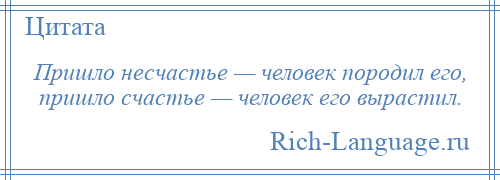 Цитата

Пришло несчастье — человек породил его, пришло счастье — человек его вырастил.

Rich-Language.ru